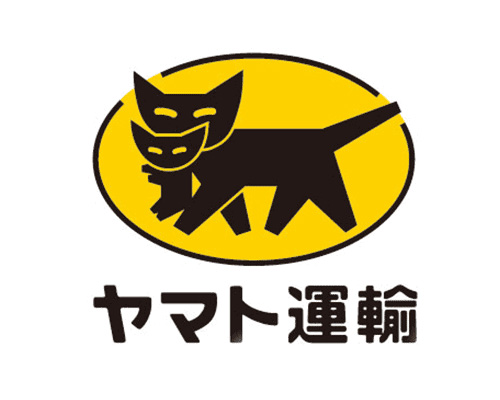 ヤマト運輸